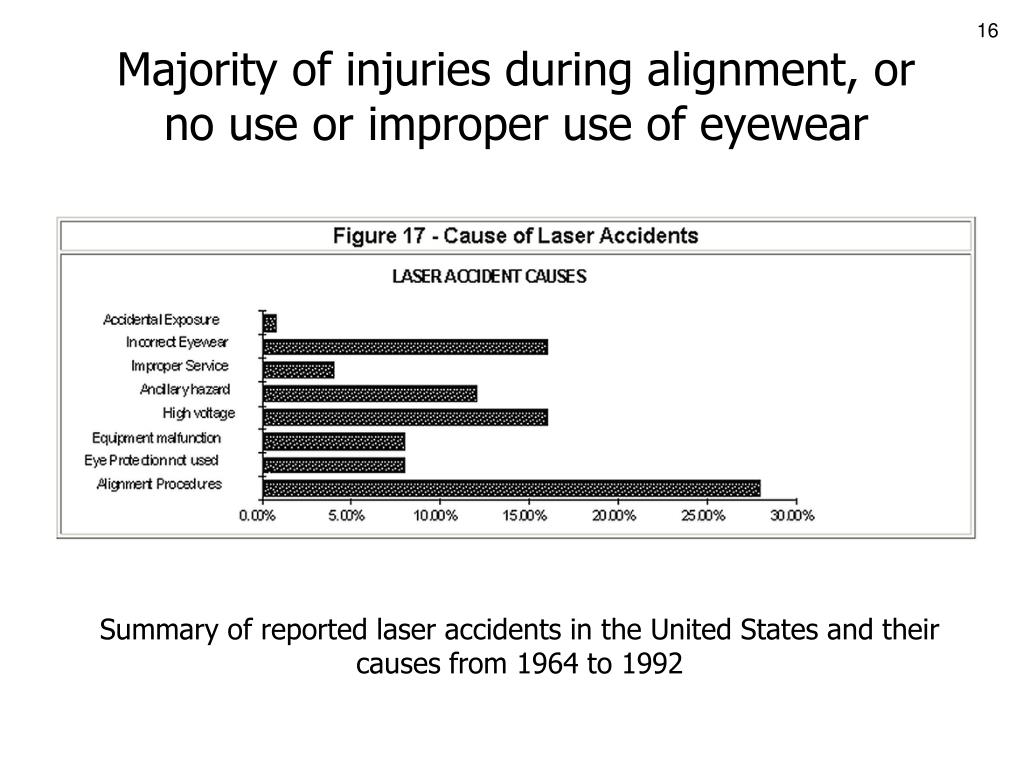 16

Majority of injuries during alignment, or no use or improper use of eyewear

Figure 17 - Cause of Laser Accidents

LASER ACCIDENT CAUSES

Accidental Exposure
Incorrect Eyewear
Improper Service
Ancillary hazard
High voltage
Equipment malfunction
Eye Protection not used
Alignment Procedures

0.00% 5.00% 10.00% 15.00% 20.00% 25.00% 30.00%

Summary of reported laser accidents in the United States and their causes from 1964 to 1992